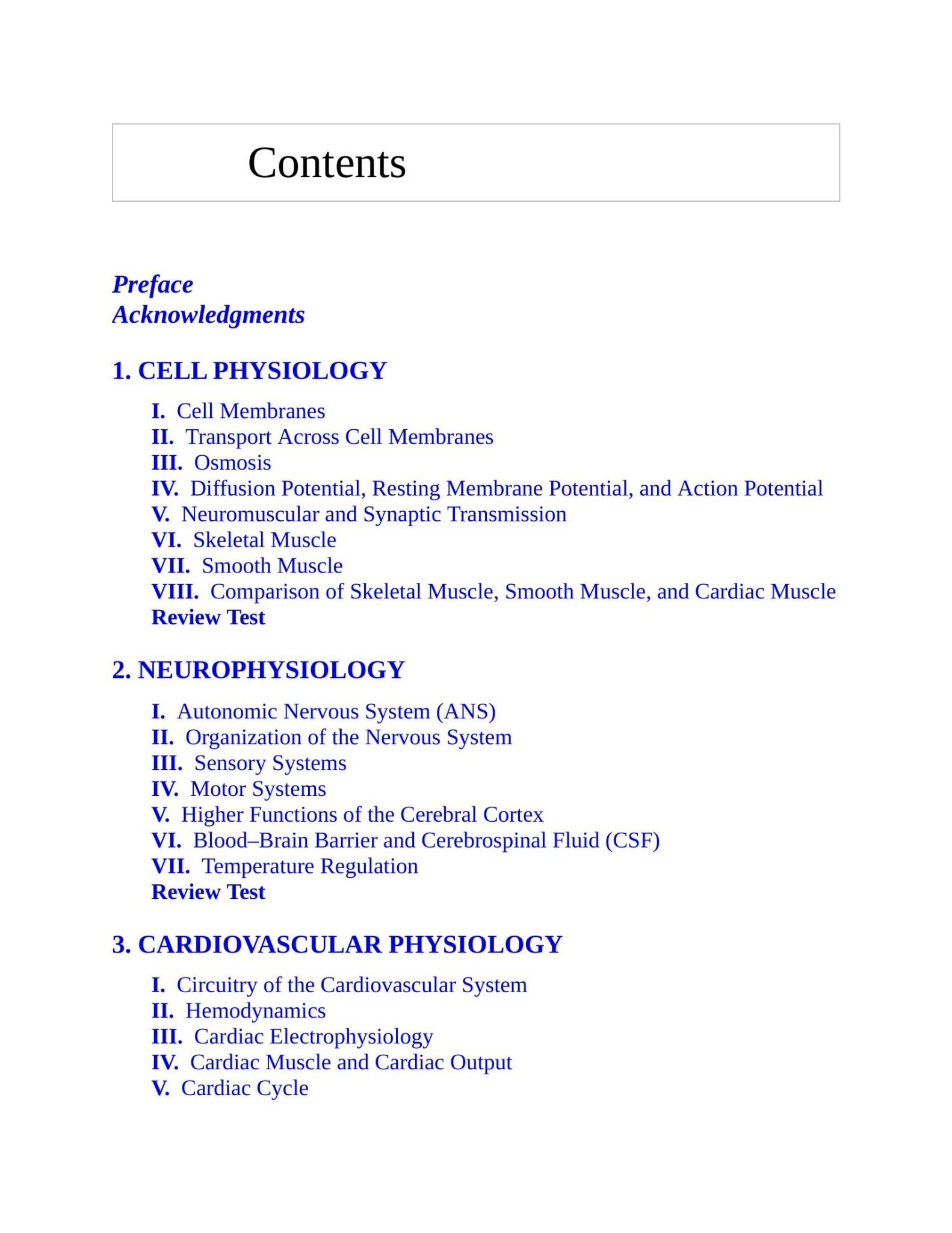 Contents

Preface
Acknowledgments

1. CELL PHYSIOLOGY

I. Cell Membranes
II. Transport Across Cell Membranes
III. Osmosis
IV. Diffusion Potential, Resting Membrane Potential, and Action Potential
V. Neuromuscular and Synaptic Transmission
VI. Skeletal Muscle
VII. Smooth Muscle
VIII. Comparison of Skeletal Muscle, Smooth Muscle, and Cardiac Muscle
Review Test

2. NEUROPHYSIOLOGY

I. Autonomic Nervous System (ANS)
II. Organization of the Nervous System
III. Sensory Systems
IV. Motor Systems
V. Higher Functions of the Cerebral Cortex
VI. Blood–Brain Barrier and Cerebrospinal Fluid (CSF)
VII. Temperature Regulation
Review Test

3. CARDIOVASCULAR PHYSIOLOGY

I. Circuitry of the Cardiovascular System
II. Hemodynamics
III. Cardiac Electrophysiology
IV. Cardiac Muscle and Cardiac Output
V. Cardiac Cycle